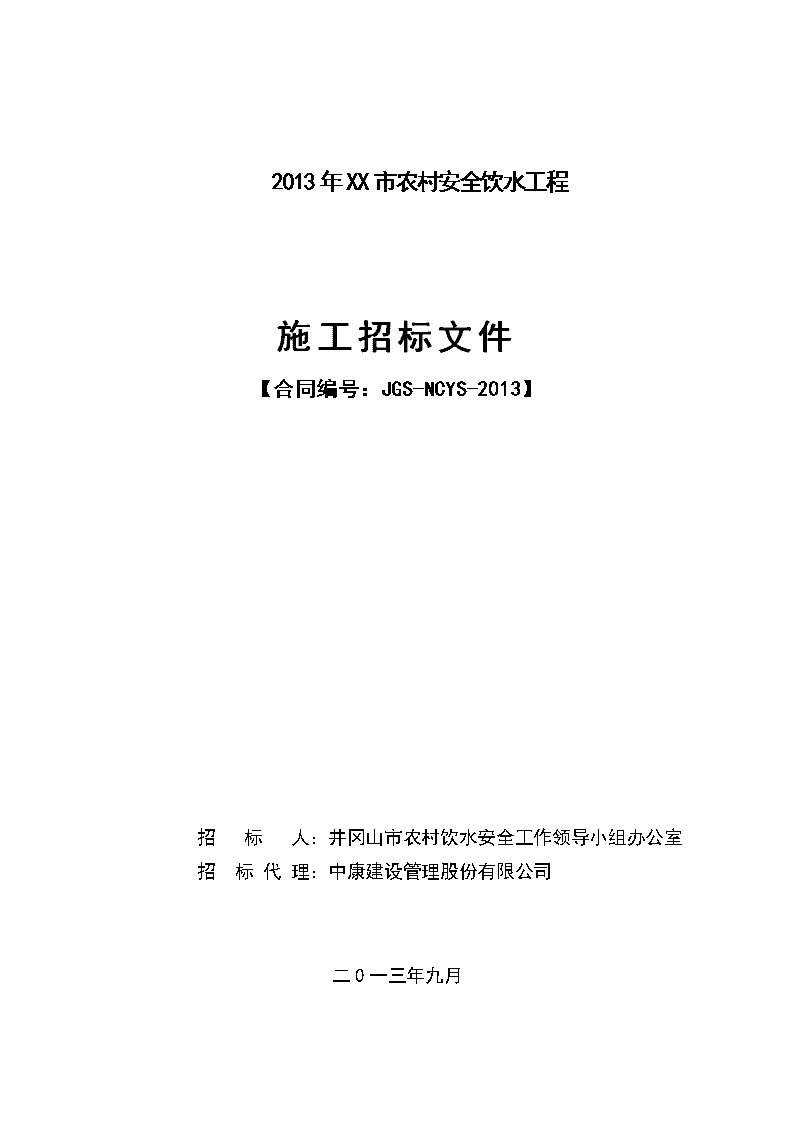 2013年XX市农村安全饮水工程

施工招标文件

【合同编号：JGS-NCYS-2013】

招　标　人：井冈山市农村饮水安全工作领导小组办公室
招 标 代 理：中康建设管理股份有限公司

二０一三年九月